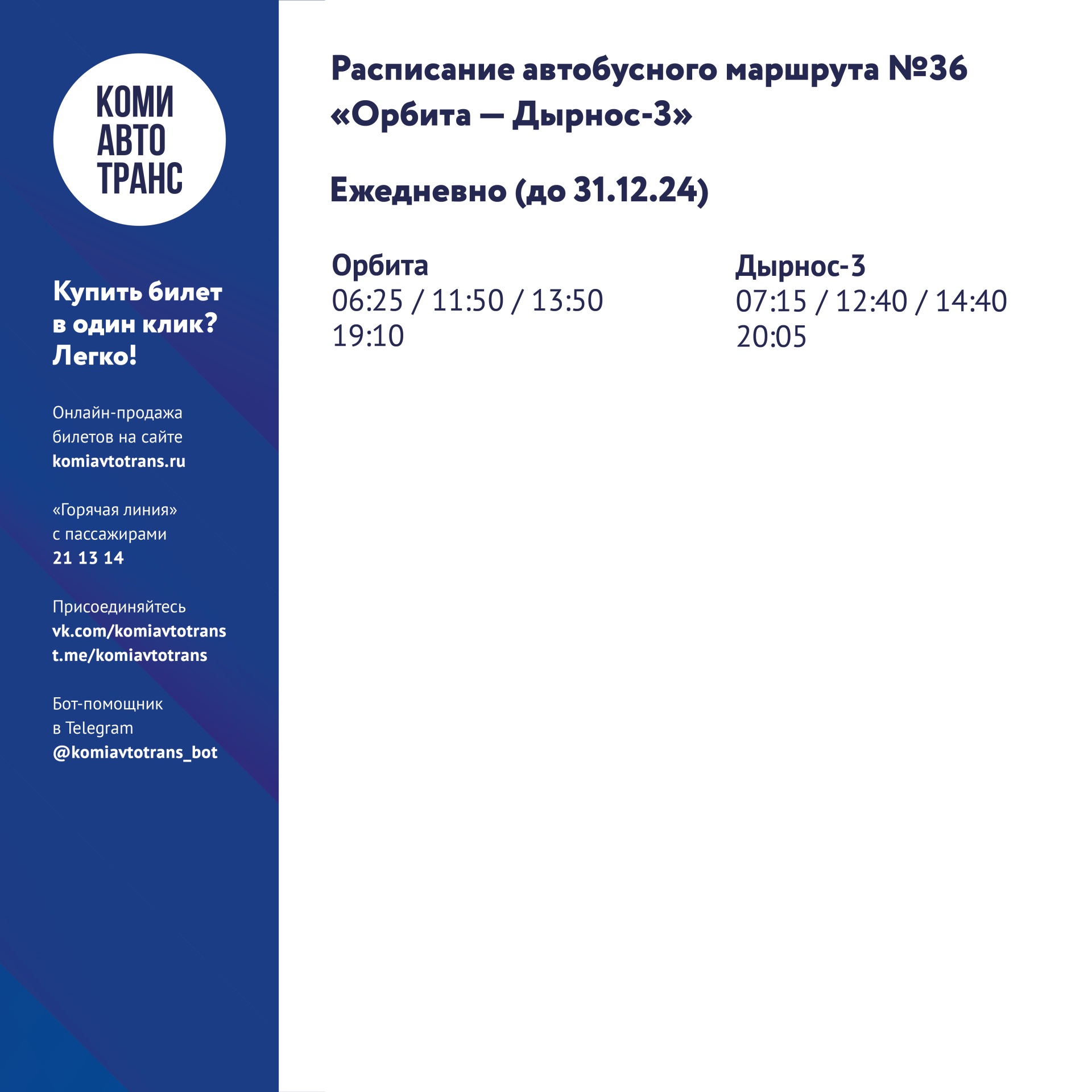 КОМИ
АВТО
ТРАНС

Купить билет в один клик? Легко!

Онлайн-продажа билетов на сайте komiavtotrans.ru

«Горячая линия» с пассажирами 21 13 14

Присоединяйтесь
vk.com/komiavtotrans
t.me/komiavtotrans

Бот-помощник в Telegram
@komiavtotrans_bot

Расписание автобусного маршрута №36 «Орбита — Дырнос-3»

Ежедневно (до 31.12.24)

Орбита
06:25 / 11:50 / 13:50
19:10

Дырнос-3
07:15 / 12:40 / 14:40
20:05